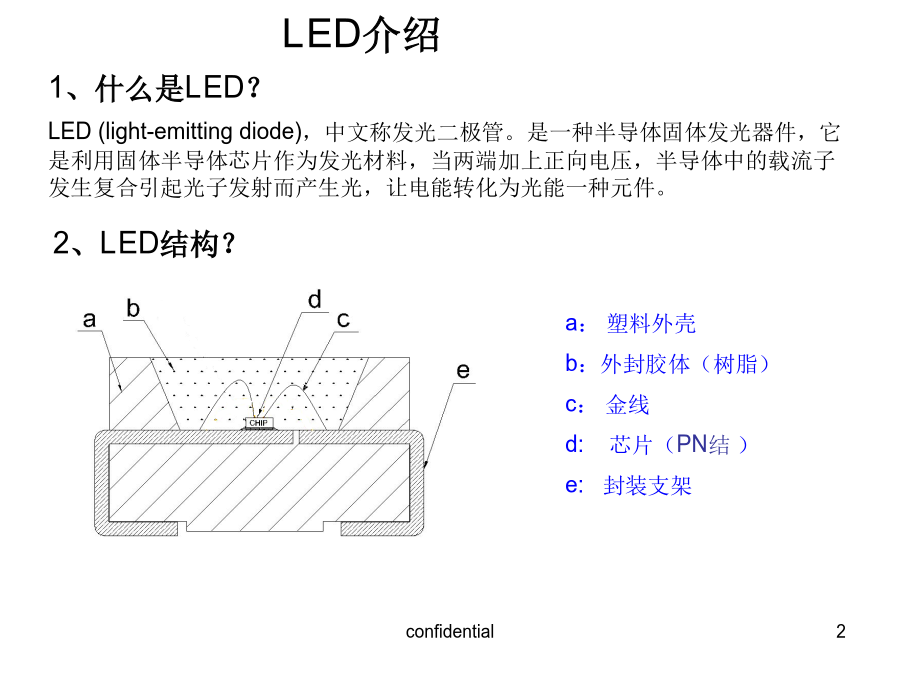 LED介绍

1、什么是LED？

LED (light-emitting diode)，中文称发光二极管。是一种半导体固体发光器件，它是利用固体半导体芯片作为发光材料，当两端加上正向电压，半导体中的载流子发生复合引起光子发射而产生光，让电能转化为光能一种元件。

2、LED结构？

a
b
d
c
e
CHIP

a： 塑料外壳
b：外封胶体（树脂）
c： 金线
d: 芯片（PN结 ）
e: 封装支架

confidential

2